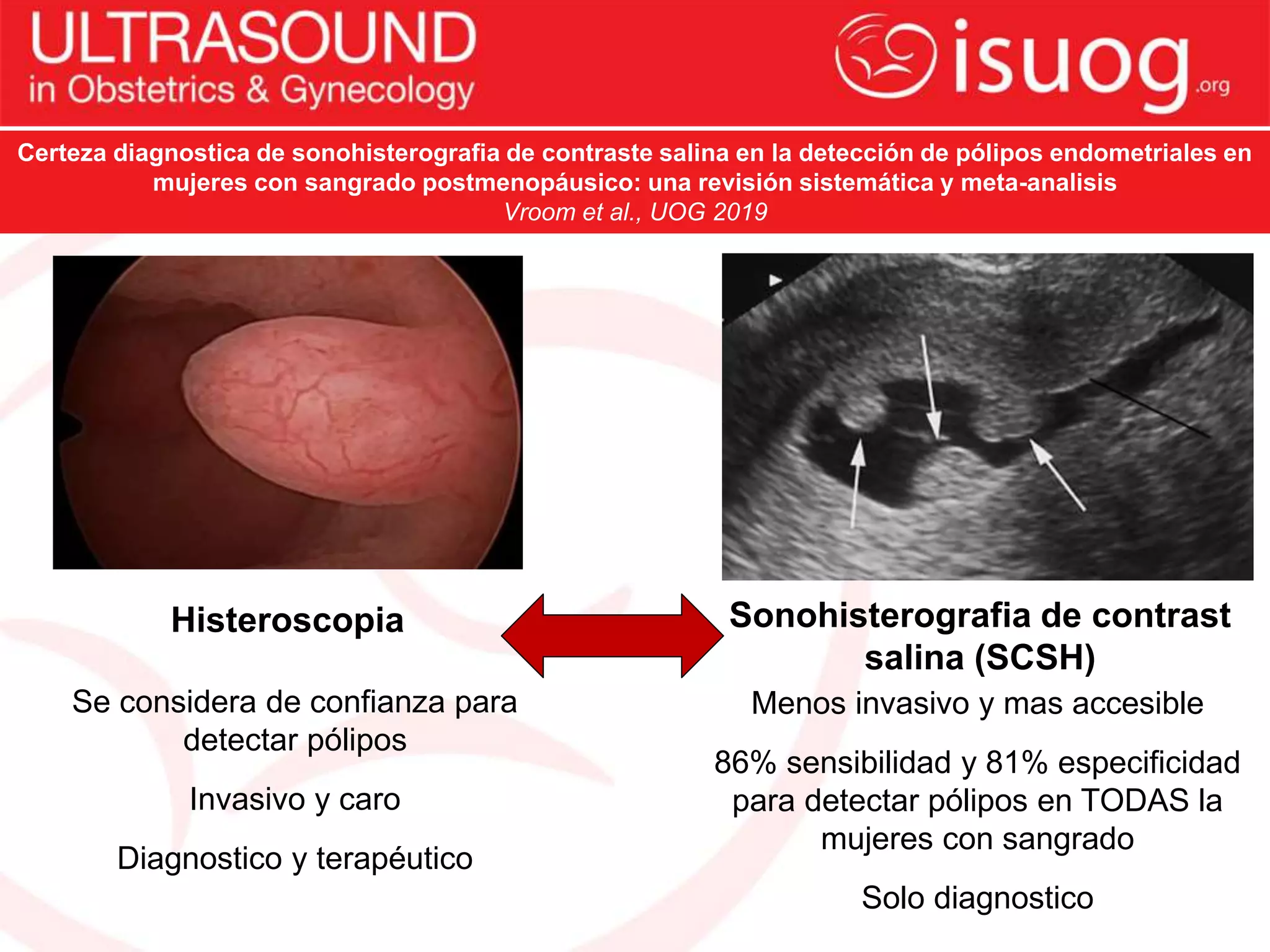 ULTRASOUND
in Obstetrics & Gynecology

isuog.org

Certeza diagnostica de sonohisterografia de contraste salina en la detección de pólipos endometriales en mujeres con sangrado postmenopáusico: una revisión sistemática y meta-analisis
Vroom et al., UOG 2019

Histeroscopia

Se considera de confianza para detectar pólipos

Invasivo y caro

Diagnostico y terapéutico

Sonohisterografia de contrast salina (SCSH)

Menos invasivo y mas accesible

86% sensibilidad y 81% especificidad para detectar pólipos en TODAS la mujeres con sangrado

Solo diagnostico